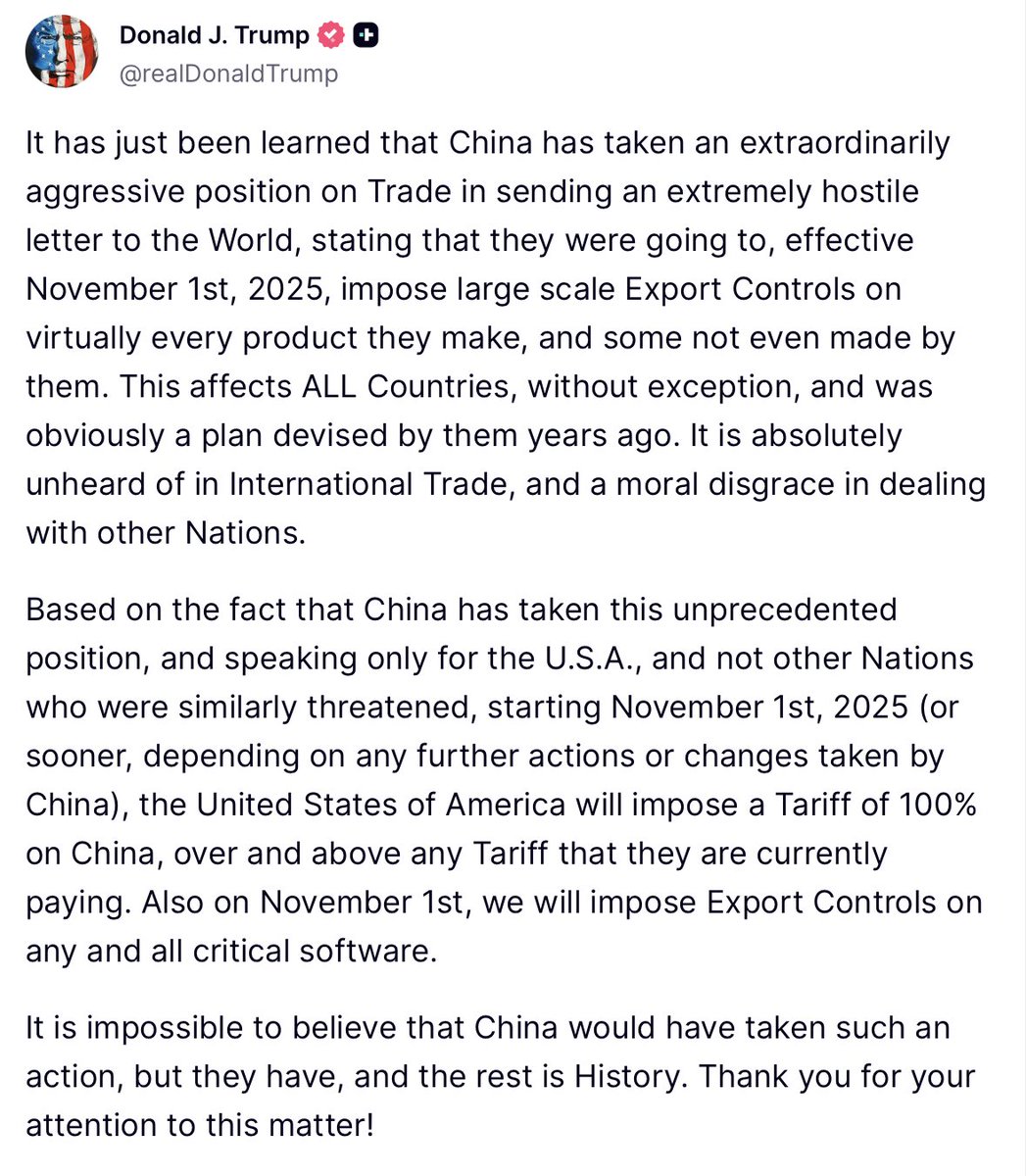 Donald J. Trump
@realDonaldTrump

It has just been learned that China has taken an extraordinarily aggressive position on Trade in sending an extremely hostile letter to the World, stating that they were going to, effective November 1st, 2025, impose large scale Export Controls on virtually every product they make, and some not even made by them. This affects ALL Countries, without exception, and was obviously a plan devised by them years ago. It is absolutely unheard of in International Trade, and a moral disgrace in dealing with other Nations.

Based on the fact that China has taken this unprecedented position, and speaking only for the U.S.A., and not other Nations who were similarly threatened, starting November 1st, 2025 (or sooner, depending on any further actions or changes taken by China), the United States of America will impose a Tariff of 100% on China, over and above any Tariff that they are currently paying. Also on November 1st, we will impose Export Controls on any and all critical software.

It is impossible to believe that China would have taken such an action, but they have, and the rest is History. Thank you for your attention to this matter!